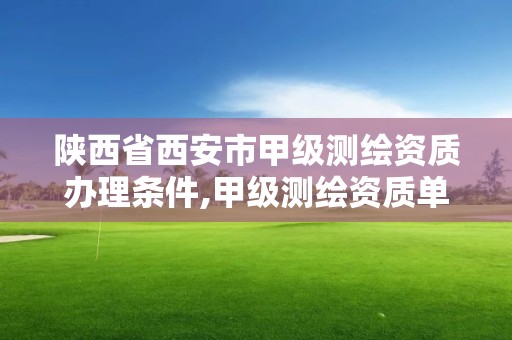 陕西省西安市甲级测绘资质办理条件,甲级测绘资质单